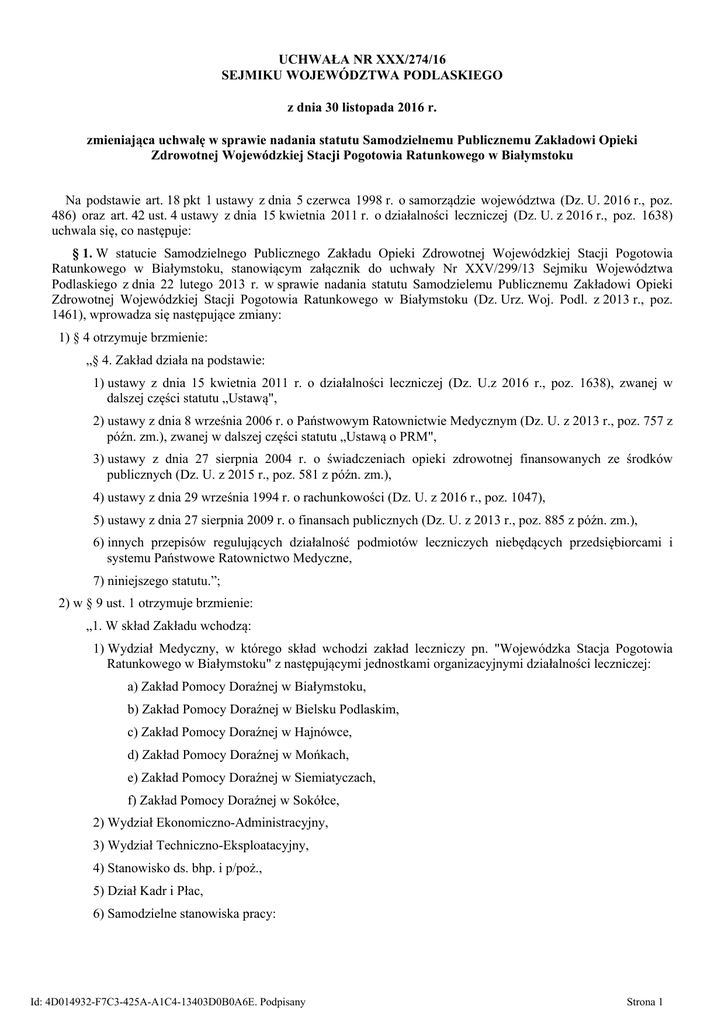 UCHWAŁA NR XXX/274/16
SEJMIKU WOJEWÓDZTWA PODLASKIEGO

z dnia 30 listopada 2016 r.

zmieniająca uchwałę w sprawie nadania statutu Samodzielnemu Publicznemu Zakładowi Opieki Zdrowotnej Wojewódzkiej Stacji Pogotowia Ratunkowego w Białymstoku

Na podstawie art. 18 pkt 1 ustawy z dnia 5 czerwca 1998 r. o samorządzie województwa (Dz. U. 2016 r., poz. 486) oraz art. 42 ust. 4 ustawy z dnia 15 kwietnia 2011 r. o działalności leczniczej (Dz. U. z 2016 r., poz. 1638) uchwala się, co następuje:

§ 1. W statucie Samodzielnego Publicznego Zakładu Opieki Zdrowotnej Wojewódzkiej Stacji Pogotowia Ratunkowego w Białymstoku, stanowiącym załącznik do uchwały Nr XXV/299/13 Sejmiku Województwa Podlaskiego z dnia 22 lutego 2013 r. w sprawie nadania statutu Samodzielnemu Publicznemu Zakładowi Opieki Zdrowotnej Wojewódzkiej Stacji Pogotowia Ratunkowego w Białymstoku (Dz. Urz. Woj. Podl. z 2013 r., poz. 1461), wprowadza się następujące zmiany:

1) § 4 otrzymuje brzmienie:

„§ 4. Zakład działa na podstawie:

1) ustawy z dnia 15 kwietnia 2011 r. o działalności leczniczej (Dz. U.z 2016 r., poz. 1638), zwanej w dalszej części statutu „Ustawą",

2) ustawy z dnia 8 września 2006 r. o Państwowym Ratownictwie Medycznym (Dz. U. z 2013 r., poz. 757 z późn. zm.), zwanej w dalszej części statutu „Ustawą o PRM",

3) ustawy z dnia 27 sierpnia 2004 r. o świadczeniach opieki zdrowotnej finansowanych ze środków publicznych (Dz. U. z 2015 r., poz. 581 z późn. zm.),

4) ustawy z dnia 29 września 1994 r. o rachunkowości (Dz. U. z 2016 r., poz. 1047),

5) ustawy z dnia 27 sierpnia 2009 r. o finansach publicznych (Dz. U. z 2013 r., poz. 885 z późn. zm.),

6) innych przepisów regulujących działalność podmiotów leczniczych niebędących przedsiębiorcami i systemu Państwowe Ratownictwo Medyczne,

7) niniejszego statutu.";

2) w § 9 ust. 1 otrzymuje brzmienie:

„1. W skład Zakładu wchodzą:

1) Wydział Medyczny, w którego skład wchodzi zakład leczniczy pn. "Wojewódzka Stacja Pogotowia Ratunkowego w Białymstoku" z następującymi jednostkami organizacyjnymi działalności leczniczej:

a) Zakład Pomocy Doraźnej w Białymstoku,

b) Zakład Pomocy Doraźnej w Bielsku Podlaskim,

c) Zakład Pomocy Doraźnej w Hajnówce,

d) Zakład Pomocy Doraźnej w Mońkach,

e) Zakład Pomocy Doraźnej w Siemiatyczach,

f) Zakład Pomocy Doraźnej w Sokółce,

2) Wydział Ekonomiczno-Administracyjny,

3) Wydział Techniczno-Eksploatacyjny,

4) Stanowisko ds. bhp. i p/poż.,

5) Dział Kadr i Płac,

6) Samodzielne stanowiska pracy:

Id: 4D014932-F7C3-425A-A1C4-13403D0B0A6E. Podpisany

Strona 1